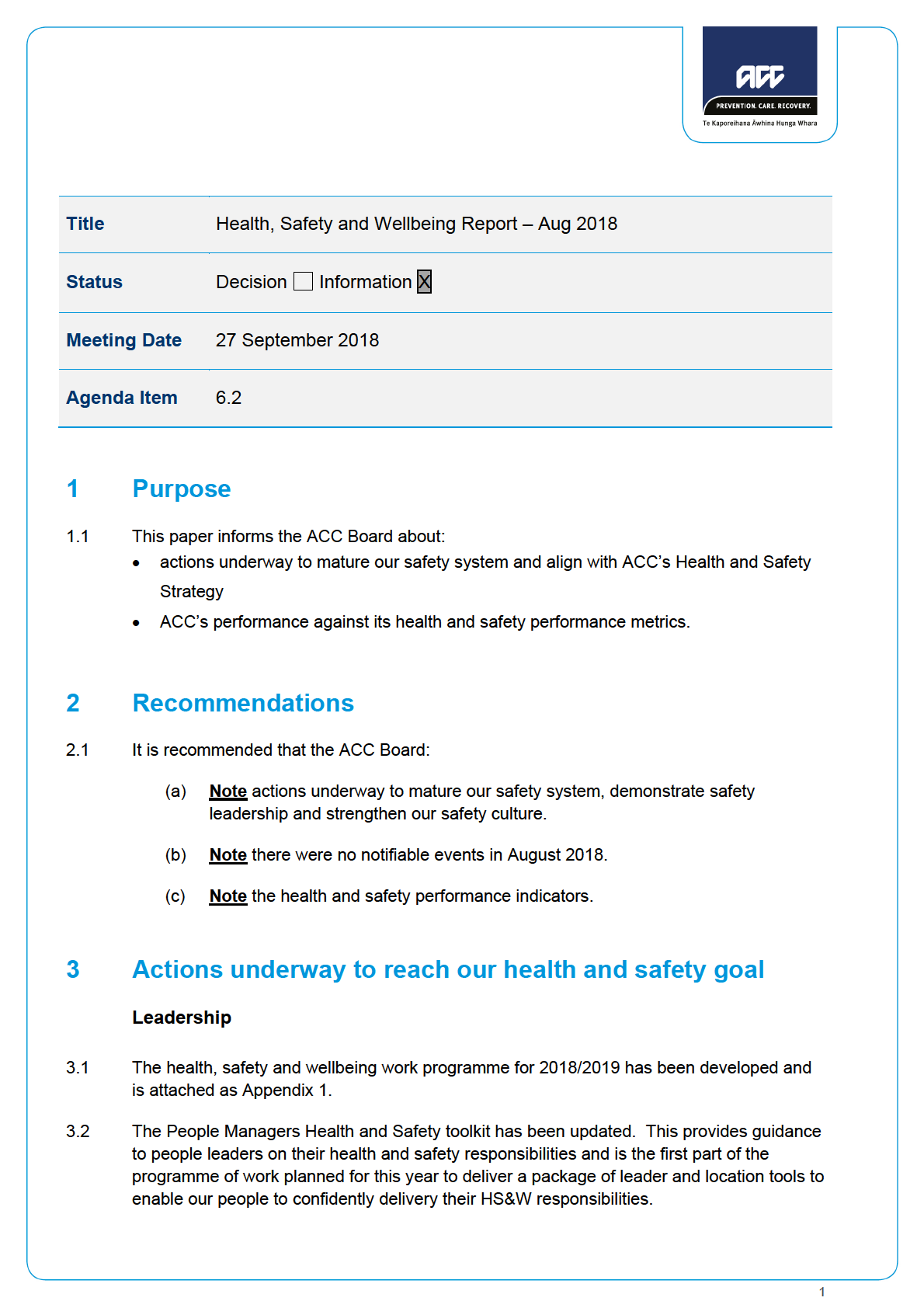 ACC
PREVENTION. CARE. RECOVERY.
Te Kaporeihana Āwhina Hunga Whara

| Title | Health, Safety and Wellbeing Report – Aug 2018 |
|---|---|
| Status | Decision ☐ Information ☒ |
| Meeting Date | 27 September 2018 |
| Agenda Item | 6.2 |

1 Purpose

1.1 This paper informs the ACC Board about:
• actions underway to mature our safety system and align with ACC's Health and Safety Strategy
• ACC's performance against its health and safety performance metrics.

2 Recommendations

2.1 It is recommended that the ACC Board:

(a) Note actions underway to mature our safety system, demonstrate safety leadership and strengthen our safety culture.

(b) Note there were no notifiable events in August 2018.

(c) Note the health and safety performance indicators.

3 Actions underway to reach our health and safety goal

Leadership

3.1 The health, safety and wellbeing work programme for 2018/2019 has been developed and is attached as Appendix 1.

3.2 The People Managers Health and Safety toolkit has been updated. This provides guidance to people leaders on their health and safety responsibilities and is the first part of the programme of work planned for this year to deliver a package of leader and location tools to enable our people to confidently delivery their HS&W responsibilities.

1